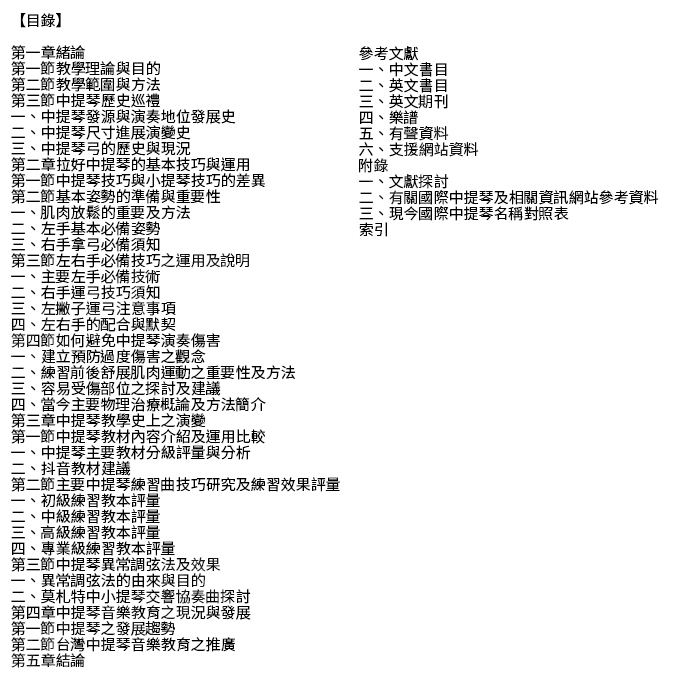 【目錄】

第一章緒論
第一節教學理論與目的
第二節教學範圍與方法
第三節中提琴歷史巡禮
一、中提琴發源與演奏地位發展史
二、中提琴尺寸進展演變史
三、中提琴弓的歷史與現況
第二章拉好中提琴的基本技巧與運用
第一節中提琴技巧與小提琴技巧的差異
第二節基本姿勢的準備與重要性
一、肌肉放鬆的重要及方法
二、左手基本必備姿勢
三、右手拿弓必備須知
第三節左右手必備技巧之運用及說明
一、主要左手必備技術
二、右手運弓技巧須知
三、左撇子運弓注意事項
四、左右手的配合與默契
第四節如何避免中提琴演奏傷害
一、建立預防過度傷害之觀念
二、練習前後舒展肌肉運動之重要性及方法
三、容易受傷部位之探討及建議
四、當今主要物理治療概論及方法簡介
第三章中提琴教學史上之演變
第一節中提琴教材內容介紹及運用比較
一、中提琴主要教材分級評量與分析
二、抖音教材建議
第二節主要中提琴練習曲技巧研究及練習效果評量
一、初級練習教本評量
二、中級練習教本評量
三、高級練習教本評量
四、專業級練習教本評量
第三節中提琴異常調弦法及效果
一、異常調弦法的由來與目的
二、莫札特中小提琴交響協奏曲探討
第四章中提琴音樂教育之現況與發展
第一節中提琴之發展趨勢
第二節台灣中提琴音樂教育之推廣
第五章結論

參考文獻
一、中文書目
二、英文書目
三、英文期刊
四、樂譜
五、有聲資料
六、支援網站資料
附錄
一、文獻探討
二、有關國際中提琴及相關資訊網站參考資料
三、現今國際中提琴名稱對照表
索引